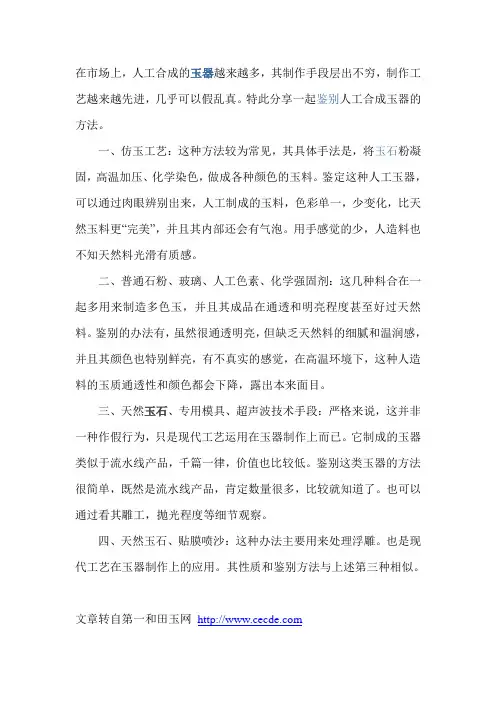 在市场上，人工合成的玉器越来越多，其制作手段层出不穷，制作工艺越来越先进，几乎可以假乱真。特此分享一起鉴别人工合成玉器的方法。

一、仿玉工艺：这种方法较为常见，其具体手法是，将玉石粉凝固，高温加压、化学染色，做成各种颜色的玉料。鉴定这种人工玉器，可以通过肉眼辨别出来，人工制成的玉料，色彩单一，少变化，比天然玉料更“完美”，并且其内部还会有气泡。用手感觉的少，人造料也不知天然料光滑有质感。

二、普通石粉、玻璃、人工色素、化学强固剂：这几种料合在一起多用来制造多色玉，并且其成品在通透和明亮程度甚至好过天然料。鉴别的办法有，虽然很通透明亮，但缺乏天然料的细腻和温润感，并且其颜色也特别鲜亮，有不真实的感觉，在高温环境下，这种人造料的玉质通透性和颜色都会下降，露出本来面目。

三、天然玉石、专用模具、超声波技术手段：严格来说，这并非一种作假行为，只是现代工艺运用在玉器制作上而已。它制成的玉器类似于流水线产品，千篇一律，价值也比较低。鉴别这类玉器的方法很简单，既然是流水线产品，肯定数量很多，比较就知道了。也可以通过看其雕工，抛光程度等细节观察。

四、天然玉石、贴膜喷沙：这种办法主要用来处理浮雕。也是现代工艺在玉器制作上的应用。其性质和鉴别方法与上述第三种相似。

文章转自第一和田玉网 http://www.cecde.com